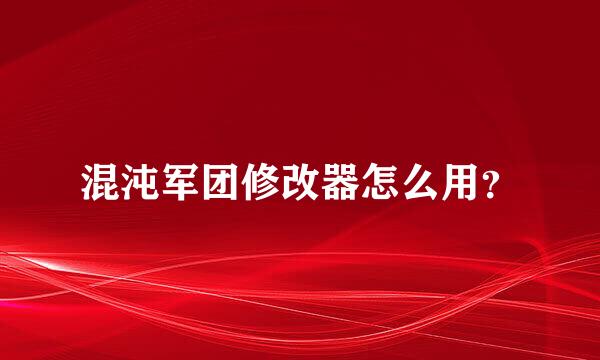 混沌军团修改器怎么用？